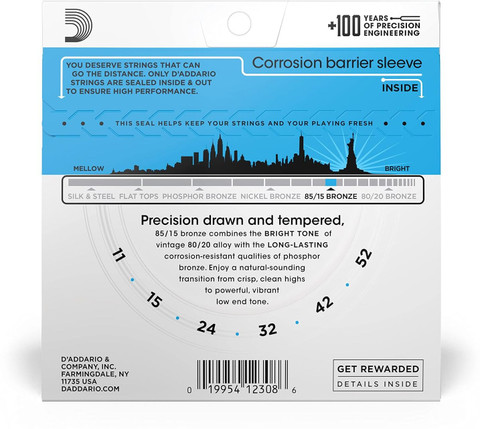 +100 YEARS OF PRECISION ENGINEERING

YOU DESERVE STRINGS THAT CAN GO THE DISTANCE. ONLY D'ADDARIO STRINGS ARE SEALED INSIDE & OUT TO ENSURE HIGH PERFORMANCE.

Corrosion barrier sleeve

INSIDE

THIS SEAL HELPS KEEP YOUR STRINGS AND YOUR PLAYING FRESH

MELLOW

BRIGHT

SILK & STEEL FLAT TOPS PHOSPHOR BRONZE NICKEL BRONZE 85/15 BRONZE 80/20 BRONZE

Precision drawn and tempered,
85/15 bronze combines the BRIGHT TONE of vintage 80/20 alloy with the LONG-LASTING corrosion-resistant qualities of phosphor bronze. Enjoy a natural-sounding transition from crisp, clean highs to powerful, vibrant low end tone.

11 15 24 32 42 52

D'ADDARIO & COMPANY, INC. FARMINGDALE, NY 11735 USA DADDARIO.COM

0 19954 12308 6

GET REWARDED
DETAILS INSIDE